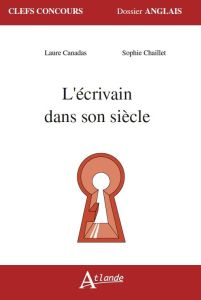 CLEFS CONCOURS Dossier ANGLAIS

Laure Canadas Sophie Chaillet

L'écrivain dans son siècle

Atlande